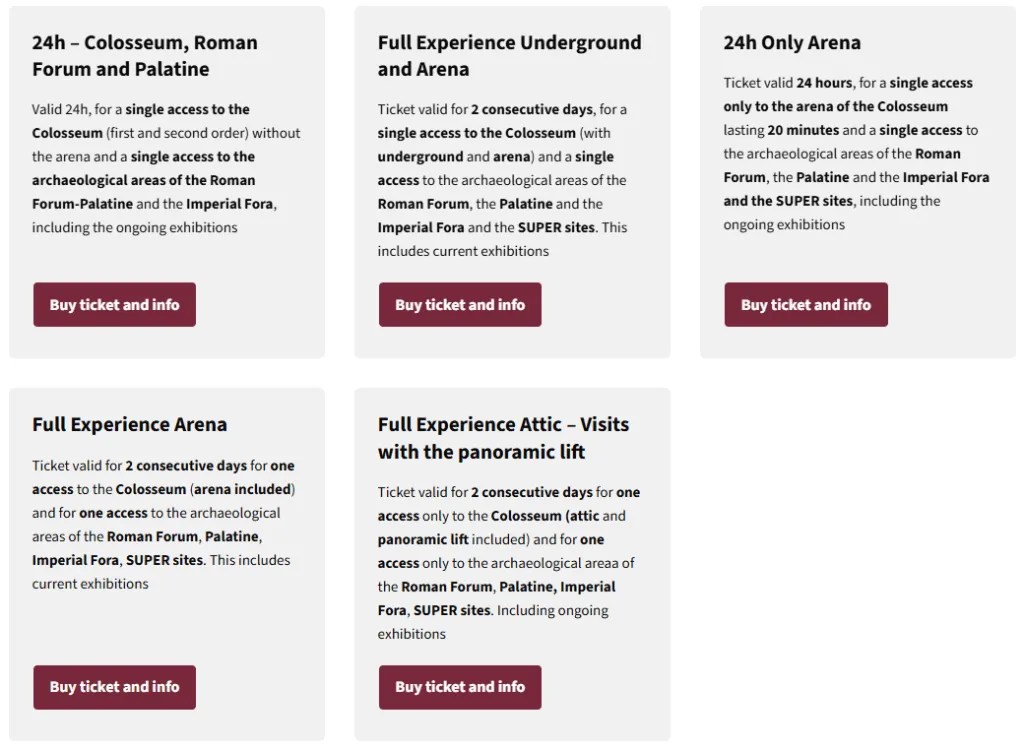 24h – Colosseum, Roman Forum and Palatine

Valid 24h, for a single access to the Colosseum (first and second order) without the arena and a single access to the archaeological areas of the Roman Forum-Palatine and the Imperial Fora, including the ongoing exhibitions

Buy ticket and info

Full Experience Underground and Arena

Ticket valid for 2 consecutive days, for a single access to the Colosseum (with underground and arena) and a single access to the archaeological areas of the Roman Forum, the Palatine and the Imperial Fora and the SUPER sites. This includes current exhibitions

Buy ticket and info

24h Only Arena

Ticket valid 24 hours, for a single access only to the arena of the Colosseum lasting 20 minutes and a single access to the archaeological areas of the Roman Forum, the Palatine and the Imperial Fora and the SUPER sites, including the ongoing exhibitions

Buy ticket and info

Full Experience Arena

Ticket valid for 2 consecutive days for one access to the Colosseum (arena included) and for one access to the archaeological areas of the Roman Forum, Palatine, Imperial Fora, SUPER sites. This includes current exhibitions

Buy ticket and info

Full Experience Attic – Visits with the panoramic lift

Ticket valid for 2 consecutive days for one access only to the Colosseum (attic and panoramic lift included) and for one access only to the archaeological areaa of the Roman Forum, Palatine, Imperial Fora, SUPER sites. Including ongoing exhibitions

Buy ticket and info